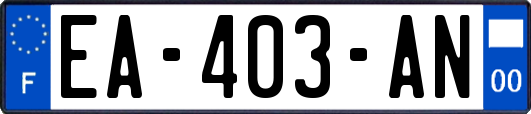 F
EA-403-AN
00